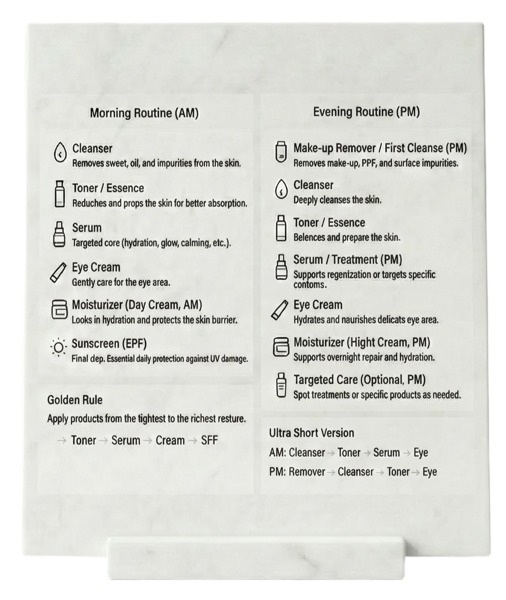 Morning Routine (AM)

Cleanser
Removes sweet, oil, and impurities from the skin.

Toner / Essence
Reduches and props the skin for better absorption.

Serum
Targeted core (hydration, glow, calming, etc.).

Eye Cream
Gently care for the eye area.

Moisturizer (Day Cream, AM)
Looks in hydration and protects the skin burrier.

Sunscreen (EPF)
Final dep. Essential daily protection against UV damage.

Golden Rule
Apply products from the tightest to the richest resture.

→ Toner → Serum → Cream → SFF

Evening Routine (PM)

Make-up Remover / First Cleanse (PM)
Removes make-up, PPF, and surface impurities.

Cleanser
Deeply cleanses the skin.

Toner / Essence
Belences and prepare the skin.

Serum / Treatment (PM)
Supports regenization or targets specific contoms.

Eye Cream
Hydrates and naurishes delicats eye area.

Moisturizer (Hight Cream, PM)
Supports overnight repair and hydration.

Targeted Care (Optional, PM)
Spot treatments or specific products as needed.

Ultra Short Version
AM: Cleanser → Toner → Serum → Eye
PM: Remover → Cleanser → Toner → Eye